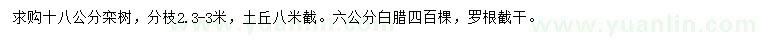 求购十八公分栾树，分枝2.3-3米，土丘八米截。六公分白腊四百棵，罗根截干。

www.yuanlin.com